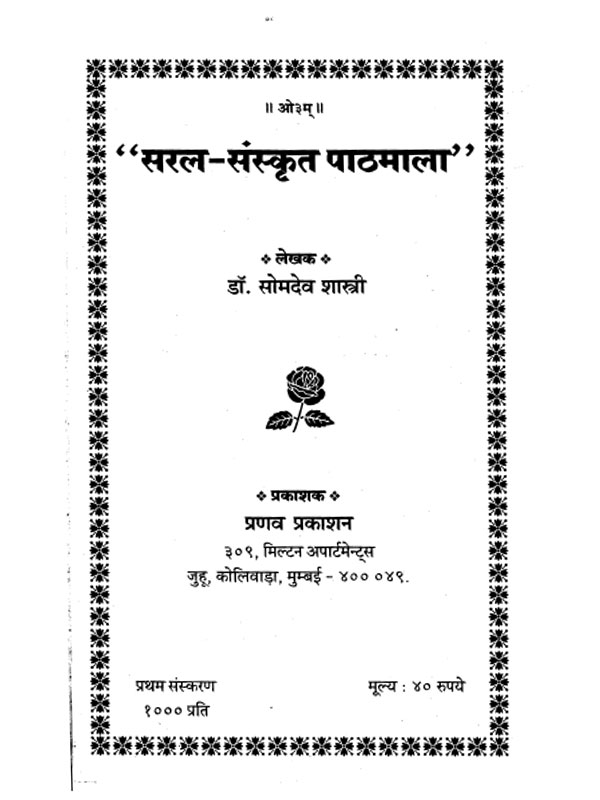 ॥ ओ३म् ॥

"सरल-संस्कृत पाठमाला"

❖ लेखक ❖
डॉ. सोमदेव शास्त्री

❖ प्रकाशक ❖
प्रणव प्रकाशन
३०९, मिल्टन अपार्टमेन्ट्स
जुहू, कोलिवाड़ा, मुम्बई - ४०० ०४९.

प्रथम संस्करण
१००० प्रति

मूल्य : ४० रुपये